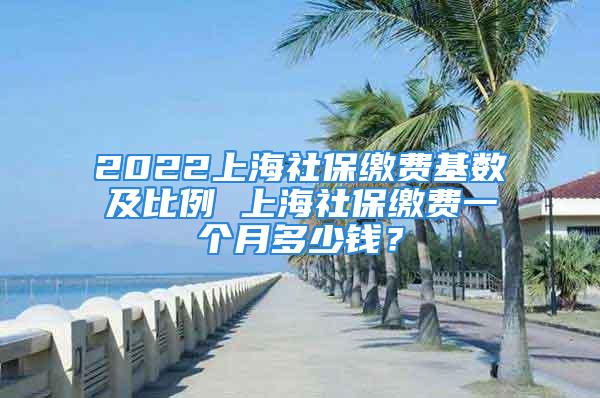 2022上海社保缴费基数及比例 上海社保缴费一个月多少钱？